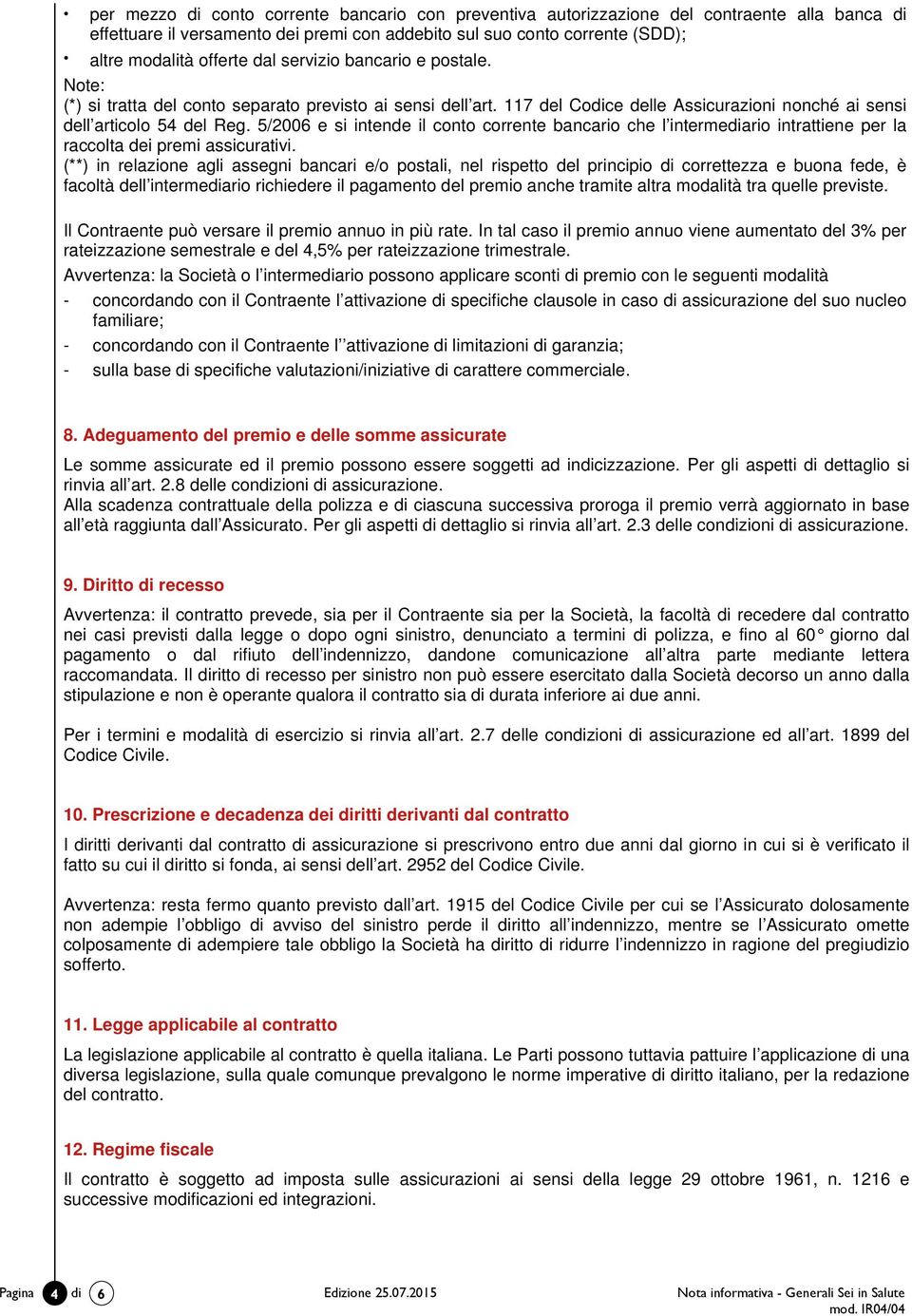 • per mezzo di conto corrente bancario con preventiva autorizzazione del contraente alla banca di effettuare il versamento dei premi con addebito sul suo conto corrente (SDD);
• altre modalità offerte dal servizio bancario e postale.
Note:
(*) si tratta del conto separato previsto ai sensi dell'art. 117 del Codice delle Assicurazioni nonché ai sensi dell'articolo 54 del Reg. 5/2006 e si intende il conto corrente bancario che l'intermediario intrattiene per la raccolta dei premi assicurativi.
(**) in relazione agli assegni bancari e/o postali, nel rispetto del principio di correttezza e buona fede, è facoltà dell'intermediario richiedere il pagamento del premio anche tramite altra modalità tra quelle previste.

Il Contraente può versare il premio annuo in più rate. In tal caso il premio annuo viene aumentato del 3% per rateizzazione semestrale e del 4,5% per rateizzazione trimestrale.
Avvertenza: la Società o l'intermediario possono applicare sconti di premio con le seguenti modalità
- concordando con il Contraente l'attivazione di specifiche clausole in caso di assicurazione del suo nucleo familiare;
- concordando con il Contraente l''attivazione di limitazioni di garanzia;
- sulla base di specifiche valutazioni/iniziative di carattere commerciale.

8. Adeguamento del premio e delle somme assicurate
Le somme assicurate ed il premio possono essere soggetti ad indicizzazione. Per gli aspetti di dettaglio si rinvia all'art. 2.8 delle condizioni di assicurazione.
Alla scadenza contrattuale della polizza e di ciascuna successiva proroga il premio verrà aggiornato in base all'età raggiunta dall'Assicurato. Per gli aspetti di dettaglio si rinvia all'art. 2.3 delle condizioni di assicurazione.

9. Diritto di recesso
Avvertenza: il contratto prevede, sia per il Contraente sia per la Società, la facoltà di recedere dal contratto nei casi previsti dalla legge o dopo ogni sinistro, denunciato a termini di polizza, e fino al 60° giorno dal pagamento o dal rifiuto dell'indennizzo, dandone comunicazione all'altra parte mediante lettera raccomandata. Il diritto di recesso per sinistro non può essere esercitato dalla Società decorso un anno dalla stipulazione e non è operante qualora il contratto sia di durata inferiore ai due anni.

Per i termini e modalità di esercizio si rinvia all'art. 2.7 delle condizioni di assicurazione ed all'art. 1899 del Codice Civile.

10. Prescrizione e decadenza dei diritti derivanti dal contratto
I diritti derivanti dal contratto di assicurazione si prescrivono entro due anni dal giorno in cui si è verificato il fatto su cui il diritto si fonda, ai sensi dell'art. 2952 del Codice Civile.

Avvertenza: resta fermo quanto previsto dall'art. 1915 del Codice Civile per cui se l'Assicurato dolosamente non adempie l'obbligo di avviso del sinistro perde il diritto all'indennizzo, mentre se l'Assicurato omette colposamente di adempiere tale obbligo la Società ha diritto di ridurre l'indennizzo in ragione del pregiudizio sofferto.

11. Legge applicabile al contratto
La legislazione applicabile al contratto è quella italiana. Le Parti possono tuttavia pattuire l'applicazione di una diversa legislazione, sulla quale comunque prevalgono le norme imperative di diritto italiano, per la redazione del contratto.

12. Regime fiscale
Il contratto è soggetto ad imposta sulle assicurazioni ai sensi della legge 29 ottobre 1961, n. 1216 e successive modificazioni ed integrazioni.

Pagina 4 di 6 Edizione 25.07.2015 Nota informativa - Generali Sei in Salute
mod. IR04/04